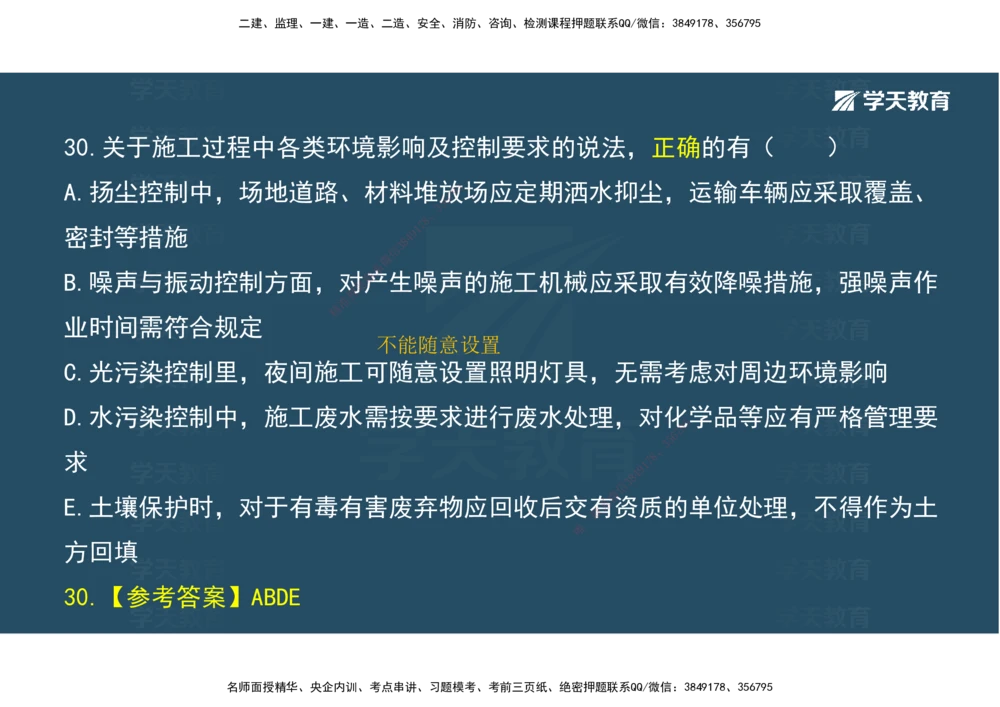 二建、监理、一建、一造、二造、安全、消防、咨询、检测课程押题联系QQ/微信：3849178、356795

学天教育

30.关于施工过程中各类环境影响及控制要求的说法，正确的有（ ）

A.扬尘控制中，场地道路、材料堆放场应定期洒水抑尘，运输车辆应采取覆盖、密封等措施

B.噪声与振动控制方面，对产生噪声的施工机械应采取有效降噪措施，强噪声作业时间需符合规定

不能随意设置

C.光污染控制里，夜间施工可随意设置照明灯具，无需考虑对周边环境影响

D.水污染控制中，施工废水需按要求进行废水处理，对化学品等应有严格管理要求

E.土壤保护时，对于有毒有害废弃物应回收后交有资质的单位处理，不得作为土方回填

30.【参考答案】ABDE

名师面授精华、央企内训、考点串讲、习题模考、考前三页纸、绝密押题联系QQ/微信：3849178、356795